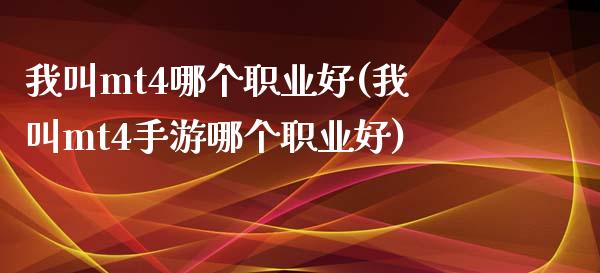 我叫mt4哪个职业好(我叫mt4手游哪个职业好)